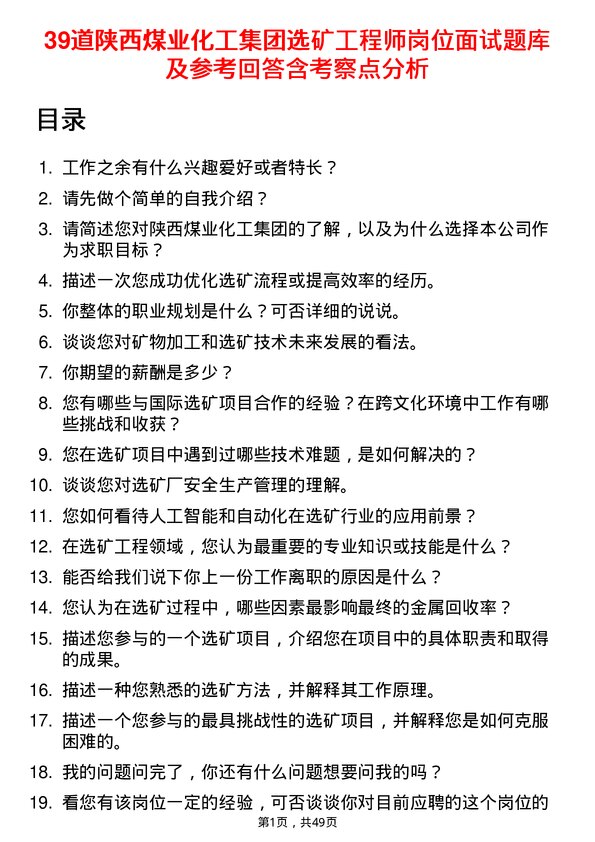 39道陕西煤业化工集团选矿工程师岗位面试题库及参考回答含考察点分析

目录

1. 工作之余有什么兴趣爱好或者特长？
2. 请先做个简单的自我介绍？
3. 请简述您对陕西煤业化工集团的了解，以及为什么选择本公司作为求职目标？
4. 描述一次您成功优化选矿流程或提高效率的经历。
5. 你整体的职业规划是什么？可否详细的说说。
6. 谈谈您对矿物加工和选矿技术未来发展的看法。
7. 你期望的薪酬是多少？
8. 您有哪些与国际选矿项目合作的经验？在跨文化环境中工作有哪些挑战和收获？
9. 您在选矿项目中遇到过哪些技术难题，是如何解决的？
10. 谈谈您对选矿厂安全生产管理的理解。
11. 您如何看待人工智能和自动化在选矿行业的应用前景？
12. 在选矿工程领域，您认为最重要的专业知识或技能是什么？
13. 能否给我们说下你上一份工作离职的原因是什么？
14. 您认为在选矿过程中，哪些因素最影响最终的金属回收率？
15. 描述您参与的一个选矿项目，介绍您在项目中的具体职责和取得的成果。
16. 描述一种您熟悉的选矿方法，并解释其工作原理。
17. 描述一个您参与的最具挑战性的选矿项目，并解释您是如何克服困难的。
18. 我的问题问完了，你还有什么问题想要问我的吗？
19. 看您有该岗位一定的经验，可否谈谈你对目前应聘的这个岗位的

第1页，共49页